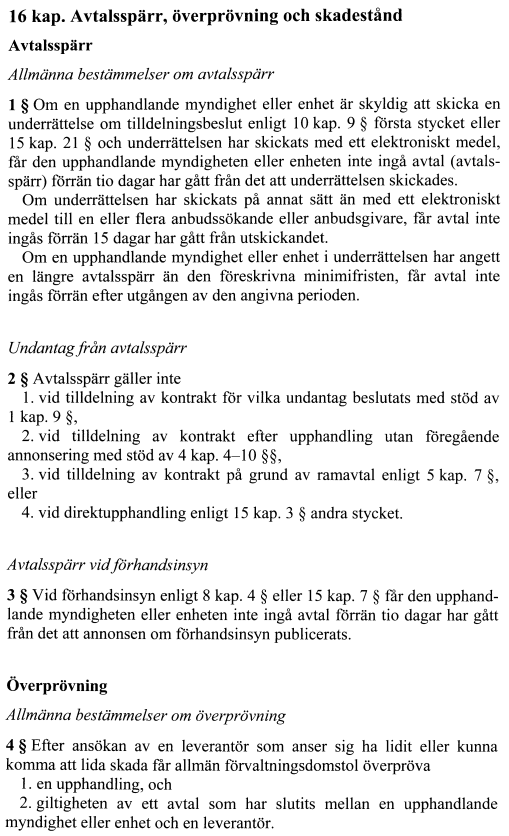 16 kap. Avtalsspärr, överprövning och skadestånd

Avtalsspärr

Allmänna bestämmelser om avtalsspärr

1 § Om en upphandlande myndighet eller enhet är skyldig att skicka en underrättelse om tilldelningsbeslut enligt 10 kap. 9 § första stycket eller 15 kap. 21 § och underrättelsen har skickats med ett elektroniskt medel, får den upphandlande myndigheten eller enheten inte ingå avtal (avtalsspärr) förrän tio dagar har gått från det att underrättelsen skickades.

Om underrättelsen har skickats på annat sätt än med ett elektroniskt medel till en eller flera anbudssökande eller anbudsgivare, får avtal inte ingås förrän 15 dagar har gått från utskickandet.

Om en upphandlande myndighet eller enhet i underrättelsen har angett en längre avtalsspärr än den föreskrivna minimifristen, får avtal inte ingås förrän efter utgången av den angivna perioden.

Undantag från avtalsspärr

2 § Avtalsspärr gäller inte

1. vid tilldelning av kontrakt för vilka undantag beslutats med stöd av 1 kap. 9 §,

2. vid tilldelning av kontrakt efter upphandling utan föregående annonsering med stöd av 4 kap. 4–10 §§,

3. vid tilldelning av kontrakt på grund av ramavtal enligt 5 kap. 7 §, eller

4. vid direktupphandling enligt 15 kap. 3 § andra stycket.

Avtalsspärr vid förhandsinsyn

3 § Vid förhandsinsyn enligt 8 kap. 4 § eller 15 kap. 7 § får den upphandlande myndigheten eller enheten inte ingå avtal förrän tio dagar har gått från det att annonsen om förhandsinsyn publicerats.

Överprövning

Allmänna bestämmelser om överprövning

4 § Efter ansökan av en leverantör som anser sig ha lidit eller kunna komma att lida skada får allmän förvaltningsdomstol överpröva

1. en upphandling, och

2. giltigheten av ett avtal som har slutits mellan en upphandlande myndighet eller enhet och en leverantör.